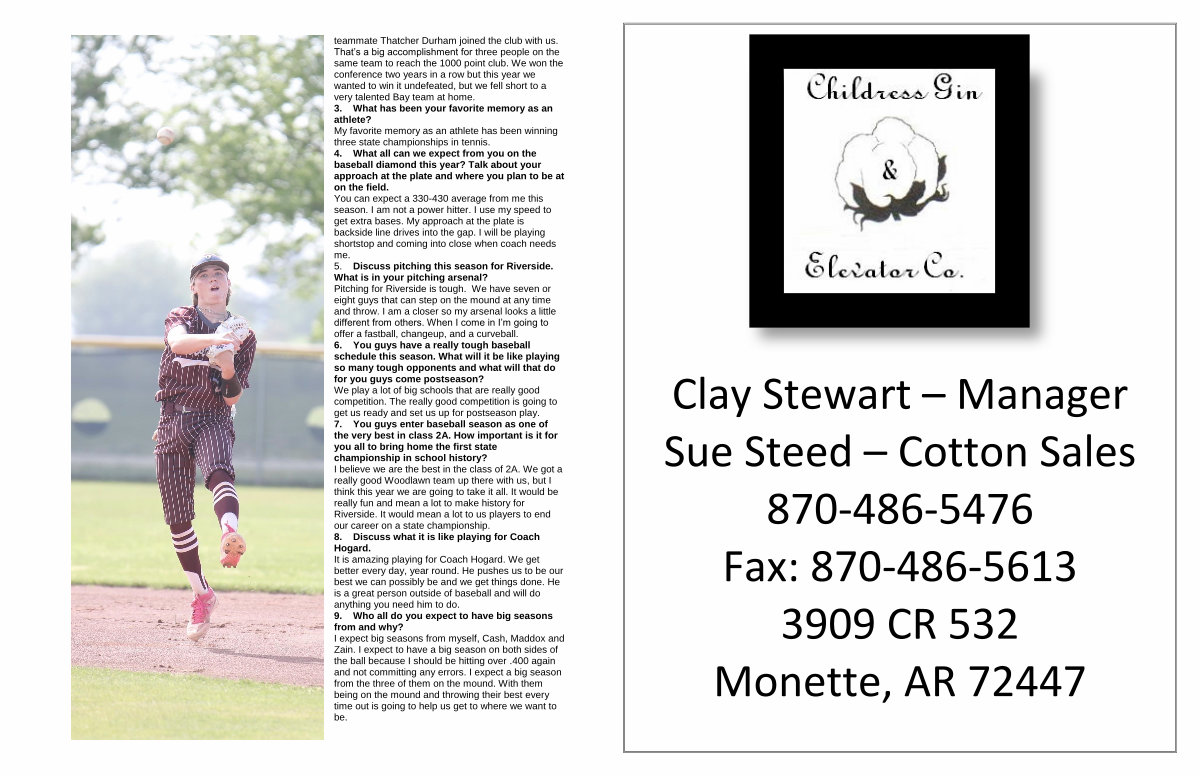 teammate Thatcher Durham joined the club with us. That's a big accomplishment for three people on the same team to reach the 1000 point club. We won the conference two years in a row but this year we wanted to win it undefeated, but we fell short to a very talented Bay team at home.

3. What has been your favorite memory as an athlete?

My favorite memory as an athlete has been winning three state championships in tennis.

4. What all can we expect from you on the baseball diamond this year? Talk about your approach at the plate and where you plan to be at on the field.

You can expect a 330-430 average from me this season. I am not a power hitter. I use my speed to get extra bases. My approach at the plate is backside line drives into the gap. I will be playing shortstop and coming into close when coach needs me.

5. Discuss pitching this season for Riverside. What is in your pitching arsenal?

Pitching for Riverside is tough. We have seven or eight guys that can step on the mound at any time and throw. I am a closer so my arsenal looks a little different from others. When I come in I'm going to offer a fastball, changeup, and a curveball.

6. You guys have a really tough baseball schedule this season. What will it be like playing so many tough opponents and what will that do for you guys come postseason?

We play a lot of big schools that are really good competition. The really good competition is going to get us ready and set us up for postseason play.

7. You guys enter baseball season as one of the very best in class 2A. How important is it for you all to bring home the first state championship in school history?

I believe we are the best in the class of 2A. We got a really good Woodlawn team up there with us, but I think this year we are going to take it all. It would be really fun and mean a lot to make history for Riverside. It would mean a lot to us players to end our career on a state championship.

8. Discuss what it is like playing for Coach Hogard.

It is amazing playing for Coach Hogard. We get better every day, year round. He pushes us to be our best we can possibly be and we get things done. He is a great person outside of baseball and will do anything you need him to do.

9. Who all do you expect to have big seasons from and why?

I expect big seasons from myself, Cash, Maddox and Zain. I expect to have a big season on both sides of the ball because I should be hitting over .400 again and not committing any errors. I expect a big season from the three of them on the mound. With them being on the mound and throwing their best every time out is going to help us get to where we want to be.

Childress Gin
&
Elevator Co.

Clay Stewart – Manager
Sue Steed – Cotton Sales
870-486-5476
Fax: 870-486-5613
3909 CR 532
Monette, AR 72447